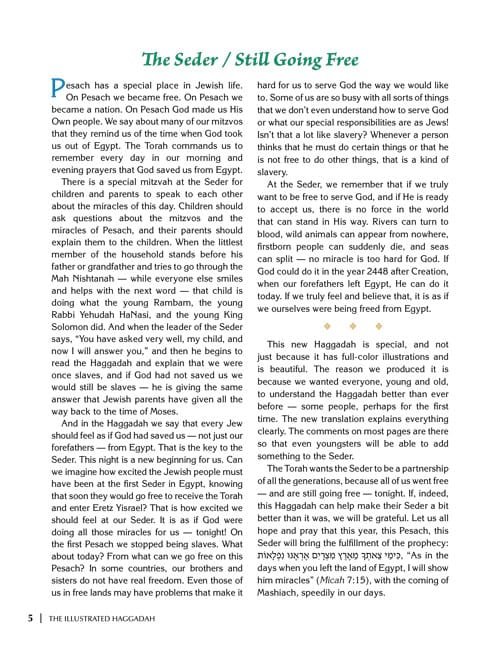 The Seder / Still Going Free

Pesach has a special place in Jewish life. On Pesach we became free. On Pesach we became a nation. On Pesach God made us His Own people. We say about many of our mitzvos that they remind us of the time when God took us out of Egypt. The Torah commands us to remember every day in our morning and evening prayers that God saved us from Egypt.

There is a special mitzvah at the Seder for children and parents to speak to each other about the miracles of this day. Children should ask questions about the mitzvos and the miracles of Pesach, and their parents should explain them to the children. When the littlest member of the household stands before his father or grandfather and tries to go through the Mah Nishtanah — while everyone else smiles and helps with the next word — that child is doing what the young Rambam, the young Rabbi Yehudah HaNasi, and the young King Solomon did. And when the leader of the Seder says, "You have asked very well, my child, and now I will answer you," and then he begins to read the Haggadah and explain that we were once slaves, and if God had not saved us we would still be slaves — he is giving the same answer that Jewish parents have given all the way back to the time of Moses.

And in the Haggadah we say that every Jew should feel as if God had saved us — not just our forefathers — from Egypt. That is the key to the Seder. This night is a new beginning for us. Can we imagine how excited the Jewish people must have been at the first Seder in Egypt, knowing that soon they would go free to receive the Torah and enter Eretz Yisrael? That is how excited we should feel at our Seder. It is as if God were doing all those miracles for us — tonight! On the first Pesach we stopped being slaves. What about today? From what can we go free on this Pesach? In some countries, our brothers and sisters do not have real freedom. Even those of us in free lands may have problems that make it hard for us to serve God the way we would like to. Some of us are so busy with all sorts of things that we don't even understand how to serve God or what our special responsibilities are as Jews! Isn't that a lot like slavery? Whenever a person thinks that he must do certain things or that he is not free to do other things, that is a kind of slavery.

At the Seder, we remember that if we truly want to be free to serve God, and if He is ready to accept us, there is no force in the world that can stand in His way. Rivers can turn to blood, wild animals can appear from nowhere, firstborn people can suddenly die, and seas can split — no miracle is too hard for God. If God could do it in the year 2448 after Creation, when our forefathers left Egypt, He can do it today. If we truly feel and believe that, it is as if we ourselves were being freed from Egypt.

This new Haggadah is special, and not just because it has full-color illustrations and is beautiful. The reason we produced it is because we wanted everyone, young and old, to understand the Haggadah better than ever before — some people, perhaps for the first time. The new translation explains everything clearly. The comments on most pages are there so that even youngsters will be able to add something to the Seder.

The Torah wants the Seder to be a partnership of all the generations, because all of us went free — and are still going free — tonight. If, indeed, this Haggadah can help make their Seder a bit better than it was, we will be grateful. Let us all hope and pray that this year, this Pesach, this Seder will bring the fulfillment of the prophecy: כִּימֵי צֵאתְךָ מֵאֶרֶץ מִצְרָיִם אַרְאֶנּוּ נִפְלָאוֹת, "As in the days when you left the land of Egypt, I will show him miracles" (Micah 7:15), with the coming of Mashiach, speedily in our days.

5 | THE ILLUSTRATED HAGGADAH